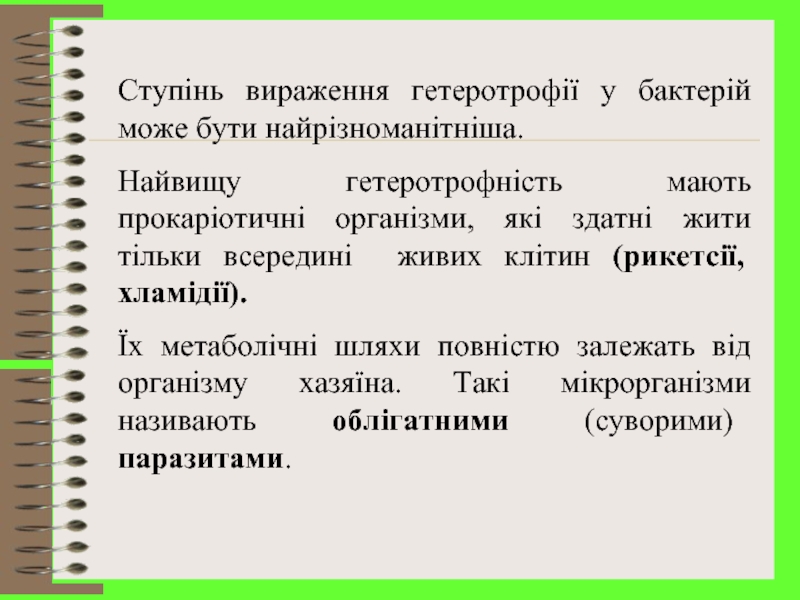 Ступінь вираження гетеротрофії у бактерій може бути найрізноманітніша.

Найвищу гетеротрофність мають прокаріотичні організми, які здатні жити тільки всередині живих клітин (рикетсії, хламідії).

Їх метаболічні шляхи повністю залежать від організму хазяїна. Такі мікрорганізми називають облігатними (суворими) паразитами.